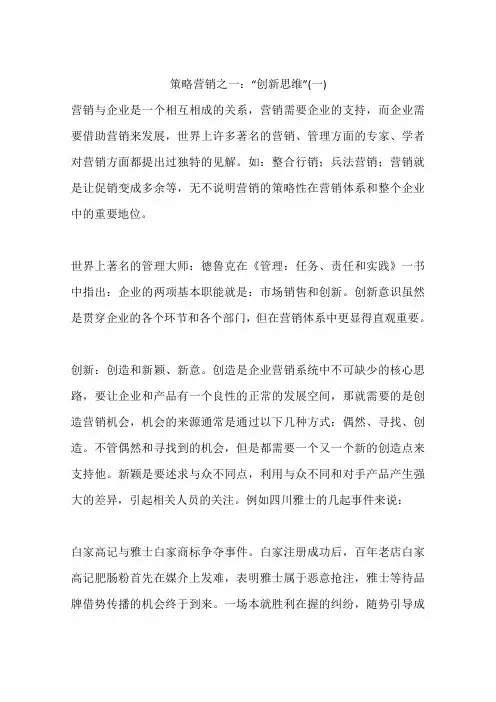 策略营销之一："创新思维"(一)

营销与企业是一个相互相成的关系，营销需要企业的支持，而企业需要借助营销来发展，世界上许多著名的营销、管理方面的专家、学者对营销方面都提出过独特的见解。如：整合行销；兵法营销；营销就是让促销变成多余等，无不说明营销的策略性在营销体系和整个企业中的重要地位。

世界上著名的管理大师：德鲁克在《管理：任务、责任和实践》一书中指出：企业的两项基本职能就是：市场销售和创新。创新意识虽然是贯穿企业的各个环节和各个部门，但在营销体系中更显得直观重要。

创新：创造和新颖、新意。创造是企业营销系统中不可缺少的核心思路，要让企业和产品有一个良性的正常的发展空间，那就需要的是创造营销机会，机会的来源通常是通过以下几种方式：偶然、寻找、创造。不管偶然和寻找到的机会，但是都需要一个又一个新的创造点来支持他。新颖是要述求与众不同点，利用与众不同和对手产品产生强大的差异，引起相关人员的关注。例如四川雅士的几起事件来说：

白家高记与雅士白家商标争夺事件。白家注册成功后，百年老店白家高记肥肠粉首先在媒介上发难，表明雅士属于恶意抢注，雅士等待品牌借势传播的机会终于到来。一场本就胜利在握的纠纷，随势引导成